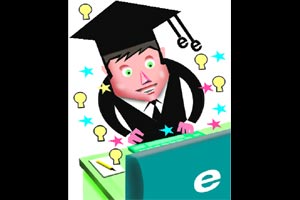 e e
e